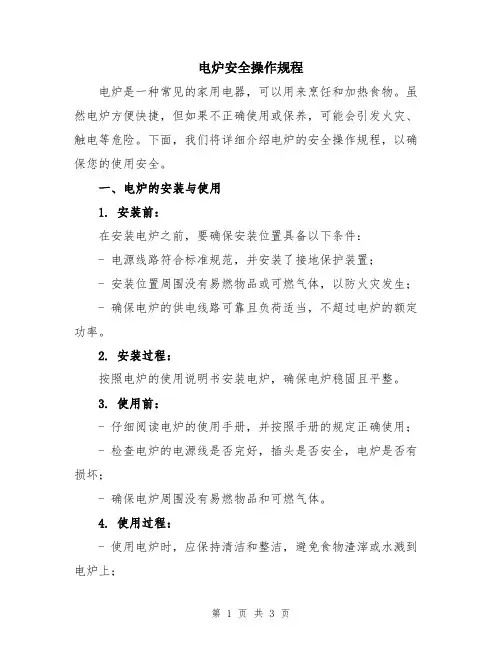 电炉安全操作规程

电炉是一种常见的家用电器，可以用来烹饪和加热食物。虽然电炉方便快捷，但如果不正确使用或保养，可能会引发火灾、触电等危险。下面，我们将详细介绍电炉的安全操作规程，以确保您的使用安全。

一、电炉的安装与使用

1. 安装前：

在安装电炉之前，要确保安装位置具备以下条件：

- 电源线路符合标准规范，并安装了接地保护装置；

- 安装位置周围没有易燃物品或可燃气体，以防火灾发生；

- 确保电炉的供电线路可靠且负荷适当，不超过电炉的额定功率。

2. 安装过程：

按照电炉的使用说明书安装电炉，确保电炉稳固且平整。

3. 使用前：

- 仔细阅读电炉的使用手册，并按照手册的规定正确使用；

- 检查电炉的电源线是否完好，插头是否安全，电炉是否有损坏；

- 确保电炉周围没有易燃物品和可燃气体。

4. 使用过程：

- 使用电炉时，应保持清洁和整洁，避免食物渣滓或水溅到电炉上；

第 1 页 共 3 页